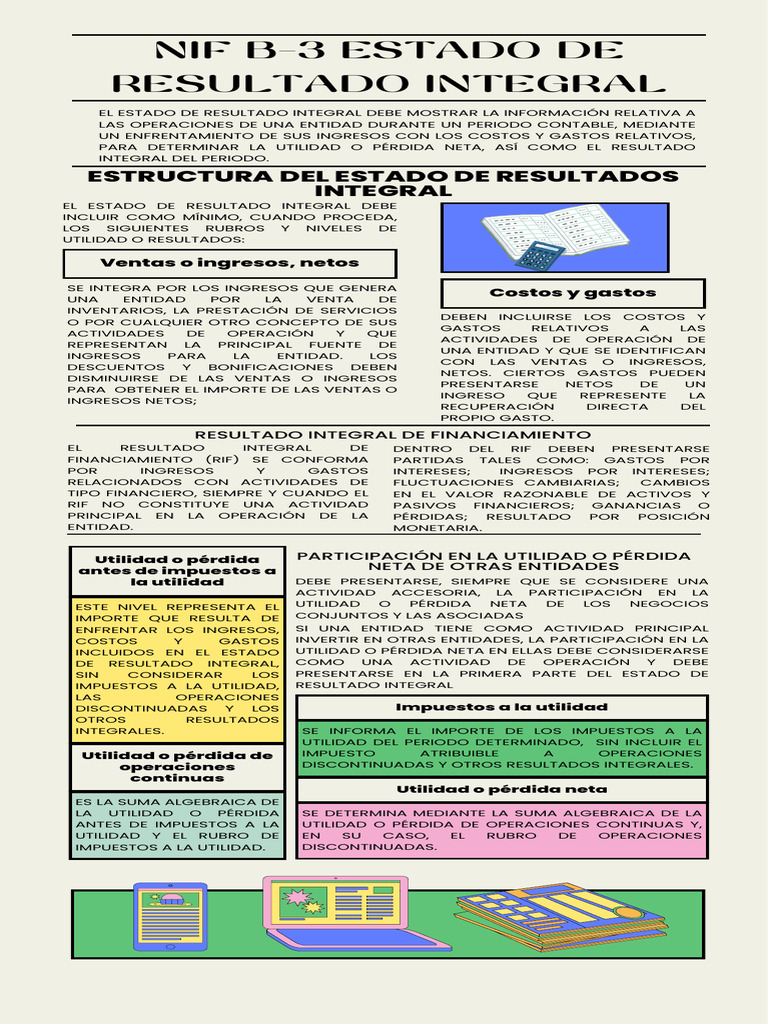 NIF B-3 ESTADO DE RESULTADO INTEGRAL

EL ESTADO DE RESULTADO INTEGRAL DEBE MOSTRAR LA INFORMACIÓN RELATIVA A LAS OPERACIONES DE UNA ENTIDAD DURANTE UN PERIODO CONTABLE, MEDIANTE UN ENFRENTAMIENTO DE SUS INGRESOS CON LOS COSTOS Y GASTOS RELATIVOS, PARA DETERMINAR LA UTILIDAD O PÉRDIDA NETA, ASÍ COMO EL RESULTADO INTEGRAL DEL PERIODO.

ESTRUCTURA DEL ESTADO DE RESULTADOS INTEGRAL

EL ESTADO DE RESULTADO INTEGRAL DEBE INCLUIR COMO MÍNIMO, CUANDO PROCEDA, LOS SIGUIENTES RUBROS Y NIVELES DE UTILIDAD O RESULTADOS:

Ventas o ingresos, netos

SE INTEGRA POR LOS INGRESOS QUE GENERA UNA ENTIDAD POR LA VENTA DE INVENTARIOS, LA PRESTACIÓN DE SERVICIOS O POR CUALQUIER OTRO CONCEPTO DE SUS ACTIVIDADES DE OPERACIÓN Y QUE REPRESENTAN LA PRINCIPAL FUENTE DE INGRESOS PARA LA ENTIDAD. LOS DESCUENTOS Y BONIFICACIONES DEBEN DISMINUIRSE DE LAS VENTAS O INGRESOS PARA OBTENER EL IMPORTE DE LAS VENTAS O INGRESOS NETOS;

Costos y gastos

DEBEN INCLUIRSE LOS COSTOS Y GASTOS RELATIVOS A LAS ACTIVIDADES DE OPERACIÓN DE UNA ENTIDAD Y QUE SE IDENTIFICAN CON LAS VENTAS O INGRESOS, NETOS. CIERTOS GASTOS PUEDEN PRESENTARSE NETOS DE UN INGRESO QUE REPRESENTE LA RECUPERACIÓN DIRECTA DEL PROPIO GASTO.

RESULTADO INTEGRAL DE FINANCIAMIENTO

EL RESULTADO INTEGRAL DE FINANCIAMIENTO (RIF) SE CONFORMA POR INGRESOS Y GASTOS RELACIONADOS CON ACTIVIDADES DE TIPO FINANCIERO, SIEMPRE Y CUANDO EL RIF NO CONSTITUYE UNA ACTIVIDAD PRINCIPAL EN LA OPERACIÓN DE LA ENTIDAD.

DENTRO DEL RIF DEBEN PRESENTARSE PARTIDAS TALES COMO: GASTOS POR INTERESES; INGRESOS POR INTERESES; FLUCTUACIONES CAMBIARIAS; CAMBIOS EN EL VALOR RAZONABLE DE ACTIVOS Y PASIVOS FINANCIEROS; GANANCIAS O PÉRDIDAS; RESULTADO POR POSICIÓN MONETARIA.

Utilidad o pérdida antes de impuestos a la utilidad

ESTE NIVEL REPRESENTA EL IMPORTE QUE RESULTA DE ENFRENTAR LOS INGRESOS, COSTOS Y GASTOS INCLUIDOS EN EL ESTADO DE RESULTADO INTEGRAL, SIN CONSIDERAR LOS IMPUESTOS A LA UTILIDAD, LAS OPERACIONES DISCONTINUADAS Y LOS OTROS RESULTADOS INTEGRALES.

Utilidad o pérdida de operaciones continuas

ES LA SUMA ALGEBRAICA DE LA UTILIDAD O PÉRDIDA ANTES DE IMPUESTOS A LA UTILIDAD Y EL RUBRO DE IMPUESTOS A LA UTILIDAD.

PARTICIPACIÓN EN LA UTILIDAD O PÉRDIDA NETA DE OTRAS ENTIDADES

DEBE PRESENTARSE, SIEMPRE QUE SE CONSIDERE UNA ACTIVIDAD ACCESORIA, LA PARTICIPACIÓN EN LA UTILIDAD O PÉRDIDA NETA DE LOS NEGOCIOS CONJUNTOS Y LAS ASOCIADAS
SI UNA ENTIDAD TIENE COMO ACTIVIDAD PRINCIPAL INVERTIR EN OTRAS ENTIDADES, LA PARTICIPACIÓN EN LA UTILIDAD O PÉRDIDA NETA EN ELLAS DEBE CONSIDERARSE COMO UNA ACTIVIDAD DE OPERACIÓN Y DEBE PRESENTARSE EN LA PRIMERA PARTE DEL ESTADO DE RESULTADO INTEGRAL

Impuestos a la utilidad

SE INFORMA EL IMPORTE DE LOS IMPUESTOS A LA UTILIDAD DEL PERIODO DETERMINADO, SIN INCLUIR EL IMPUESTO ATRIBUIBLE A OPERACIONES DISCONTINUADAS Y OTROS RESULTADOS INTEGRALES.

Utilidad o pérdida neta

SE DETERMINA MEDIANTE LA SUMA ALGEBRAICA DE LA UTILIDAD O PÉRDIDA DE OPERACIONES CONTINUAS Y, EN SU CASO, EL RUBRO DE OPERACIONES DISCONTINUADAS.